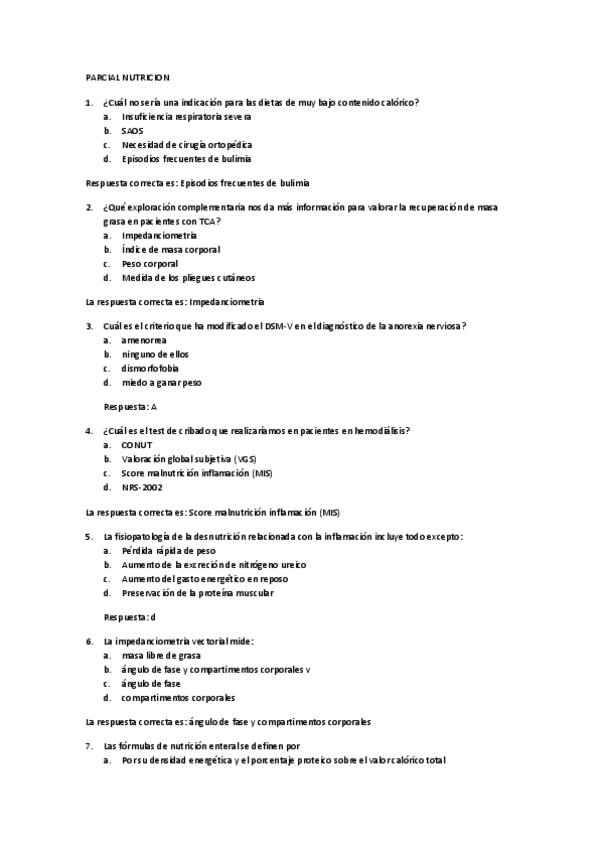 PARCIAL NUTRICION

1. ¿Cuál no sería una indicación para las dietas de muy bajo contenido calórico?
a. Insuficiencia respiratoria severa
b. SAOS
c. Necesidad de cirugía ortopédica
d. Episodios frecuentes de bulimia

Respuesta correcta es: Episodios frecuentes de bulimia

2. ¿Qué exploración complementaria nos da más información para valorar la recuperación de masa grasa en pacientes con TCA?
a. Impedanciometría
b. Índice de masa corporal
c. Peso corporal
d. Medida de los pliegues cutáneos

La respuesta correcta es: Impedanciometría

3. Cuál es el criterio que ha modificado el DSM-V en el diagnóstico de la anorexia nerviosa?
a. amenorrea
b. ninguno de ellos
c. dismorfofobia
d. miedo a ganar peso

Respuesta: A

4. ¿Cuál es el test de cribado que realizaríamos en pacientes en hemodiálisis?
a. CONUT
b. Valoración global subjetiva (VGS)
c. Score malnutrición inflamación (MIS)
d. NRS-2002

La respuesta correcta es: Score malnutrición inflamación (MIS)

5. La fisiopatología de la desnutrición relacionada con la inflamación incluye todo excepto:
a. Pérdida rápida de peso
b. Aumento de la excreción de nitrógeno ureico
c. Aumento del gasto energético en reposo
d. Preservación de la proteína muscular

Respuesta: d

6. La impedanciometría vectorial mide:
a. masa libre de grasa
b. ángulo de fase y compartimentos corporales v
c. ángulo de fase
d. compartimentos corporales

La respuesta correcta es: ángulo de fase y compartimentos corporales

7. Las fórmulas de nutrición enteral se definen por
a. Por su densidad energética y el porcentaje proteico sobre el valor calórico total